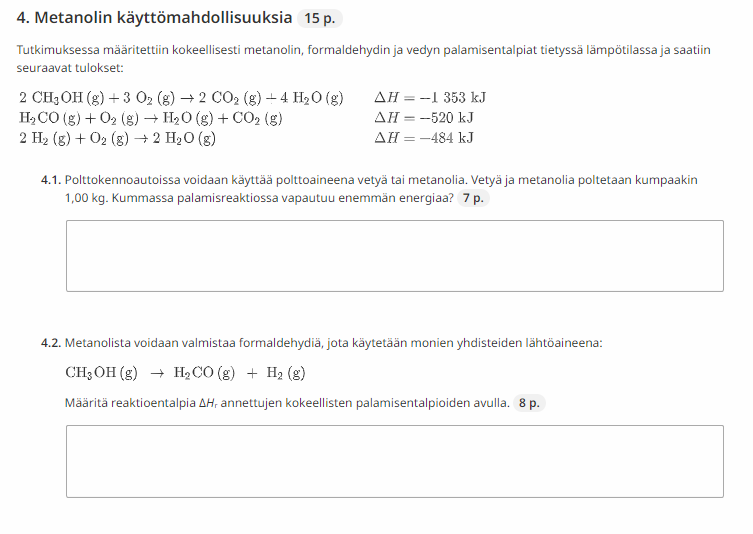 4. Metanolin käyttömahdollisuuksia 15 p.

Tutkimuksessa määritettiin kokeellisesti metanolin, formaldehydin ja vedyn palamisentalpiat tietyssä lämpötilassa ja saatiin seuraavat tulokset:

$2\ CH_3OH\ (g) + 3\ O_2\ (g) \rightarrow 2\ CO_2\ (g) + 4\ H_2O\ (g)$ $\Delta H = -1\ 353\ kJ$
$H_2CO\ (g) + O_2\ (g) \rightarrow H_2O\ (g) + CO_2\ (g)$ $\Delta H = -520\ kJ$
$2\ H_2\ (g) + O_2\ (g) \rightarrow 2\ H_2O\ (g)$ $\Delta H = -484\ kJ$

4.1. Polttokennoautoissa voidaan käyttää polttoaineena vetyä tai metanolia. Vetyä ja metanolia poltetaan kumpaakin 1,00 kg. Kummassa palamisreaktiossa vapautuu enemmän energiaa? 7 p.

4.2. Metanolista voidaan valmistaa formaldehydiä, jota käytetään monien yhdisteiden lähtöaineena:

$CH_3OH\ (g) \rightarrow H_2CO\ (g) + H_2\ (g)$

Määritä reaktioentalpia $\Delta H_r$ annettujen kokeellisten palamisentalpioiden avulla. 8 p.